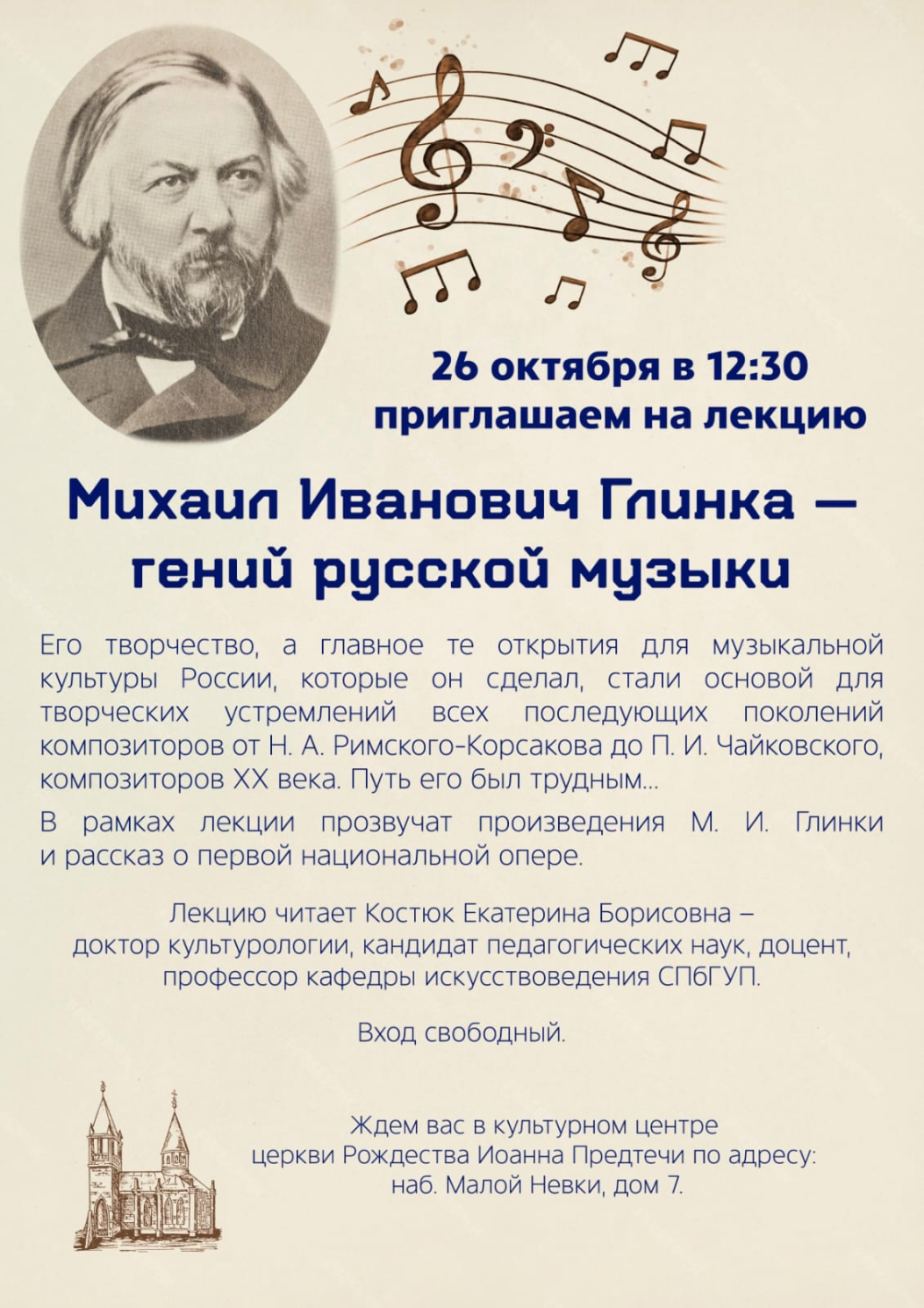 26 октября в 12:30
приглашаем на лекцию

Михаил Иванович Глинка — гений русской музыки

Его творчество, а главное те открытия для музыкальной культуры России, которые он сделал, стали основой для творческих устремлений всех последующих поколений композиторов от Н. А. Римского-Корсакова до П. И. Чайковского, композиторов XX века. Путь его был трудным...

В рамках лекции прозвучат произведения М. И. Глинки и рассказ о первой национальной опере.

Лекцию читает Костюк Екатерина Борисовна – доктор культурологии, кандидат педагогических наук, доцент, профессор кафедры искусствоведения СПбГУП.

Вход свободный.

Ждем вас в культурном центре церкви Рождества Иоанна Предтечи по адресу: наб. Малой Невки, дом 7.